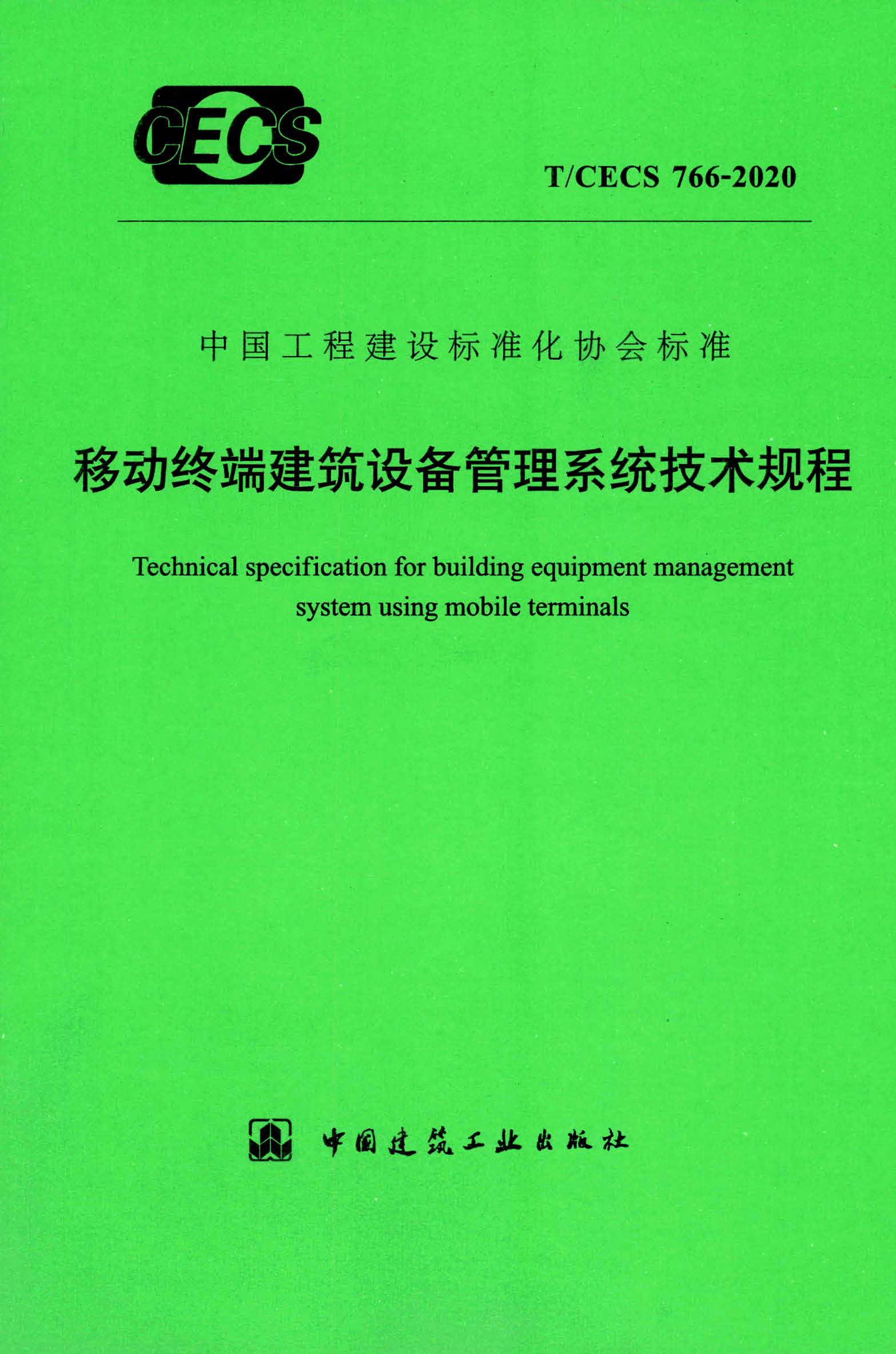 CECS

T/CECS 766-2020

中国工程建设标准化协会标准

移动终端建筑设备管理系统技术规程

Technical specification for building equipment management system using mobile terminals

中国建筑工业出版社